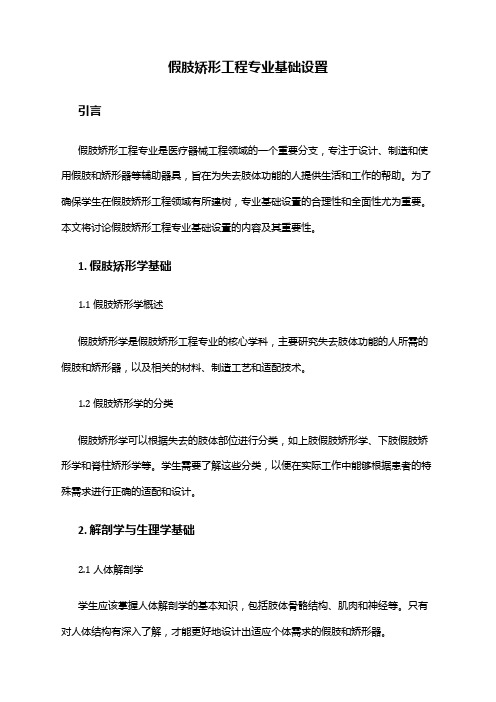 假肢矫形工程专业基础设置

引言

假肢矫形工程专业是医疗器械工程领域的一个重要分支，专注于设计、制造和使用假肢和矫形器等辅助器具，旨在为失去肢体功能的人提供生活和工作的帮助。为了确保学生在假肢矫形工程领域有所建树，专业基础设置的合理性和全面性尤为重要。本文将讨论假肢矫形工程专业基础设置的内容及其重要性。

1. 假肢矫形学基础

1.1 假肢矫形学概述

假肢矫形学是假肢矫形工程专业的核心学科，主要研究失去肢体功能的人所需的假肢和矫形器，以及相关的材料、制造工艺和适配技术。

1.2 假肢矫形学的分类

假肢矫形学可以根据失去的肢体部位进行分类，如上肢假肢矫形学、下肢假肢矫形学和脊柱矫形学等。学生需要了解这些分类，以便在实际工作中能够根据患者的特殊需求进行正确的适配和设计。

2. 解剖学与生理学基础

2.1 人体解剖学

学生应该掌握人体解剖学的基本知识，包括肢体骨骼结构、肌肉和神经等。只有对人体结构有深入了解，才能更好地设计出适应个体需求的假肢和矫形器。